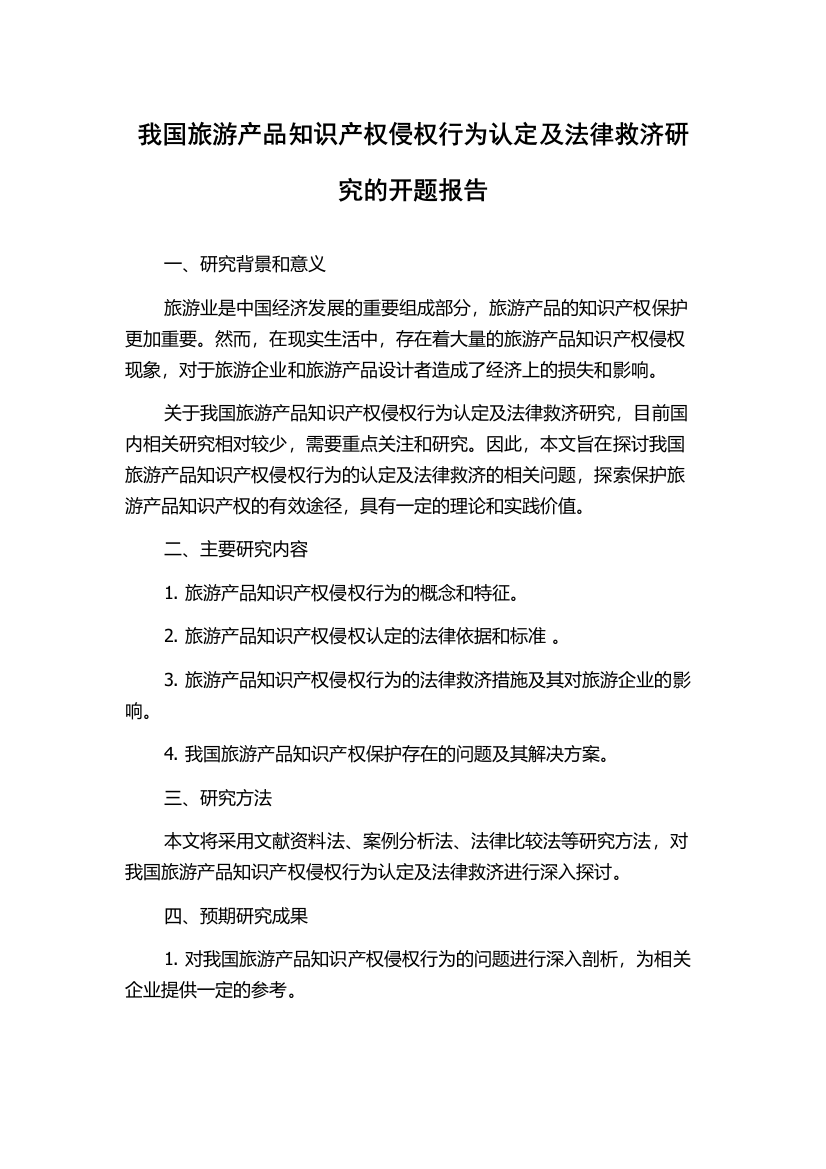 我国旅游产品知识产权侵权行为认定及法律救济研究的开题报告

一、研究背景和意义

旅游业是中国经济发展的重要组成部分，旅游产品的知识产权保护更加重要。然而，在现实生活中，存在着大量的旅游产品知识产权侵权现象，对于旅游企业和旅游产品设计者造成了经济上的损失和影响。

关于我国旅游产品知识产权侵权行为认定及法律救济研究，目前国内相关研究相对较少，需要重点关注和研究。因此，本文旨在探讨我国旅游产品知识产权侵权行为的认定及法律救济的相关问题，探索保护旅游产品知识产权的有效途径，具有一定的理论和实践价值。

二、主要研究内容

1. 旅游产品知识产权侵权行为的概念和特征。

2. 旅游产品知识产权侵权认定的法律依据和标准 。

3. 旅游产品知识产权侵权行为的法律救济措施及其对旅游企业的影响。

4. 我国旅游产品知识产权保护存在的问题及其解决方案。

三、研究方法

本文将采用文献资料法、案例分析法、法律比较法等研究方法，对我国旅游产品知识产权侵权行为认定及法律救济进行深入探讨。

四、预期研究成果

1. 对我国旅游产品知识产权侵权行为的问题进行深入剖析，为相关企业提供一定的参考。